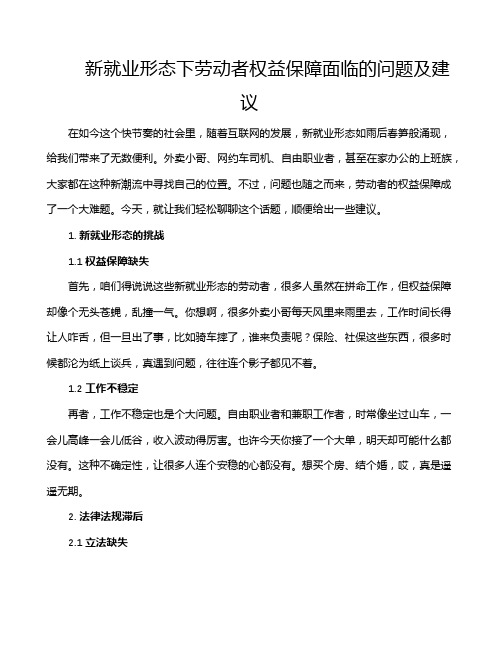 新就业形态下劳动者权益保障面临的问题及建议

在如今这个快节奏的社会里，随着互联网的发展，新就业形态如雨后春笋般涌现，给我们带来了无数便利。外卖小哥、网约车司机、自由职业者，甚至在家办公的上班族，大家都在这种新潮流中寻找自己的位置。不过，问题也随之而来，劳动者的权益保障成了一个大难题。今天，就让我们轻松聊聊这个话题，顺便给出一些建议。

1. 新就业形态的挑战

1.1 权益保障缺失

首先，咱们得说说这些新就业形态的劳动者，很多人虽然在拼命工作，但权益保障却像个无头苍蝇，乱撞一气。你想啊，很多外卖小哥每天风里来雨里去，工作时间长得让人咋舌，但一旦出了事，比如骑车摔了，谁来负责呢？保险、社保这些东西，很多时候都沦为纸上谈兵，真遇到问题，往往连个影子都见不着。

1.2 工作不稳定

再者，工作不稳定也是个大问题。自由职业者和兼职工作者，时常像坐过山车，一会儿高峰一会儿低谷，收入波动得厉害。也许今天你接了一个大单，明天却可能什么都没有。这种不确定性，让很多人连个安稳的心都没有。想买个房、结个婚，哎，真是遥遥无期。

2. 法律法规滞后

2.1 立法缺失